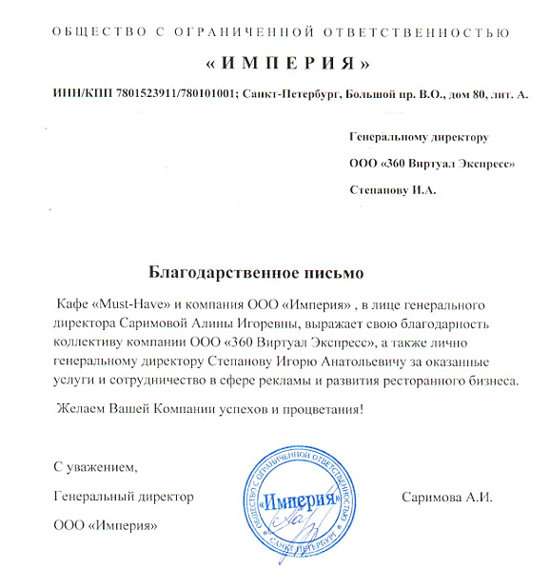 ОБЩЕСТВО С ОГРАНИЧЕННОЙ ОТВЕТСТВЕННОСТЬЮ

«ИМПЕРИЯ»

ИНН/КПП 7801523911/780101001; Санкт-Петербург, Большой пр. В.О., дом 80, лит. А.

Генеральному директору

ООО «360 Виртуал Экспресс»

Степанову И.А.

Благодарственное письмо

Кафе «Must-Have» и компания ООО «Империя» , в лице генерального директора Саримовой Алины Игоревны, выражает свою благодарность коллективу компании ООО «360 Виртуал Экспресс», а также лично генеральному директору Степанову Игорю Анатольевичу за оказанные услуги и сотрудничество в сфере рекламы и развития ресторанного бизнеса.

Желаем Вашей Компании успехов и процветания!

С уважением,

Генеральный директор

ООО «Империя»

ОБЩЕСТВО С ОГРАНИЧЕННОЙ ОТВЕТСТВЕННОСТЬЮ «Империя» САНКТ-ПЕТЕРБУРГ

Саримова А.И.